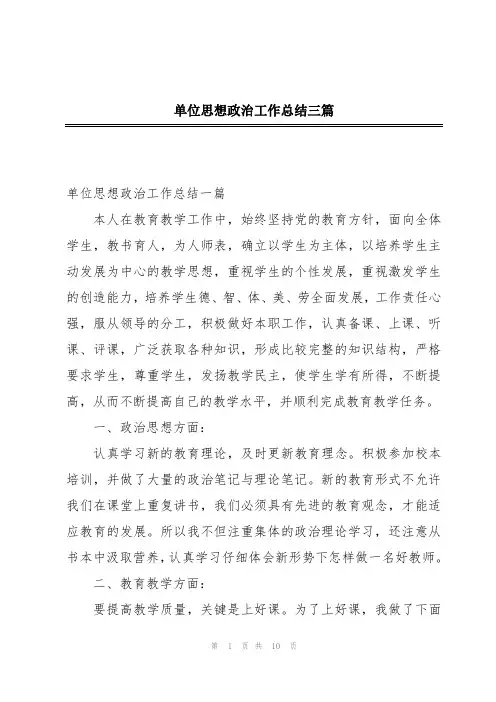 单位思想政治工作总结三篇

单位思想政治工作总结一篇

本人在教育教学工作中，始终坚持党的教育方针，面向全体学生，教书育人，为人师表，确立以学生为主体，以培养学生主动发展为中心的教学思想，重视学生的个性发展，重视激发学生的创造能力，培养学生德、智、体、美、劳全面发展，工作责任心强，服从领导的分工，积极做好本职工作，认真备课、上课、听课、评课，广泛获取各种知识，形成比较完整的知识结构，严格要求学生，尊重学生，发扬教学民主，使学生学有所得，不断提高，从而不断提高自己的教学水平，并顺利完成教育教学任务。

一、政治思想方面：

认真学习新的教育理论，及时更新教育理念。积极参加校本培训，并做了大量的政治笔记与理论笔记。新的教育形式不允许我们在课堂上重复讲书，我们必须具有先进的教育观念，才能适应教育的发展。所以我不但注重集体的政治理论学习，还注意从书本中汲取营养，认真学习仔细体会新形势下怎样做一名好教师。

二、教育教学方面：

要提高教学质量，关键是上好课。为了上好课，我做了下面

第 1 页 共 10 页